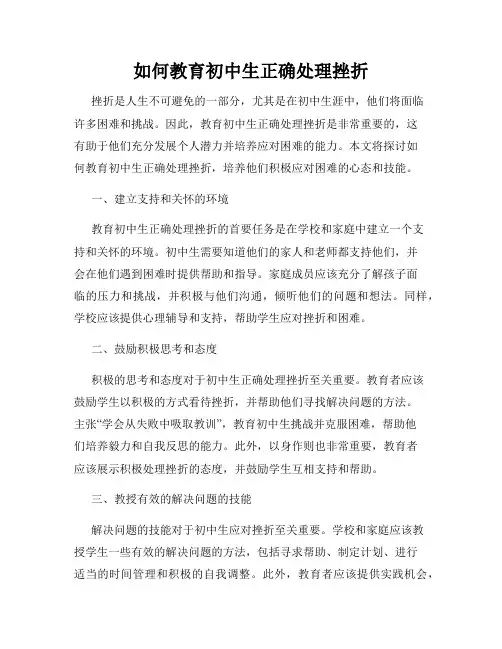 如何教育初中生正确处理挫折

挫折是人生不可避免的一部分，尤其是在初中生涯中，他们将面临许多困难和挑战。因此，教育初中生正确处理挫折是非常重要的，这有助于他们充分发展个人潜力并培养应对困难的能力。本文将探讨如何教育初中生正确处理挫折，培养他们积极应对困难的心态和技能。

一、建立支持和关怀的环境

教育初中生正确处理挫折的首要任务是在学校和家庭中建立一个支持和关怀的环境。初中生需要知道他们的家人和老师都支持他们，并会在他们遇到困难时提供帮助和指导。家庭成员应该充分了解孩子面临的压力和挑战，并积极与他们沟通，倾听他们的问题和想法。同样，学校应该提供心理辅导和支持，帮助学生应对挫折和困难。

二、鼓励积极思考和态度

积极的思考和态度对于初中生正确处理挫折至关重要。教育者应该鼓励学生以积极的方式看待挫折，并帮助他们寻找解决问题的方法。主张“学会从失败中吸取教训”，教育初中生挑战并克服困难，帮助他们培养毅力和自我反思的能力。此外，以身作则也非常重要，教育者应该展示积极处理挫折的态度，并鼓励学生互相支持和帮助。

三、教授有效的解决问题的技能

解决问题的技能对于初中生应对挫折至关重要。学校和家庭应该教授学生一些有效的解决问题的方法，包括寻求帮助、制定计划、进行适当的时间管理和积极的自我调整。此外，教育者应该提供实践机会，